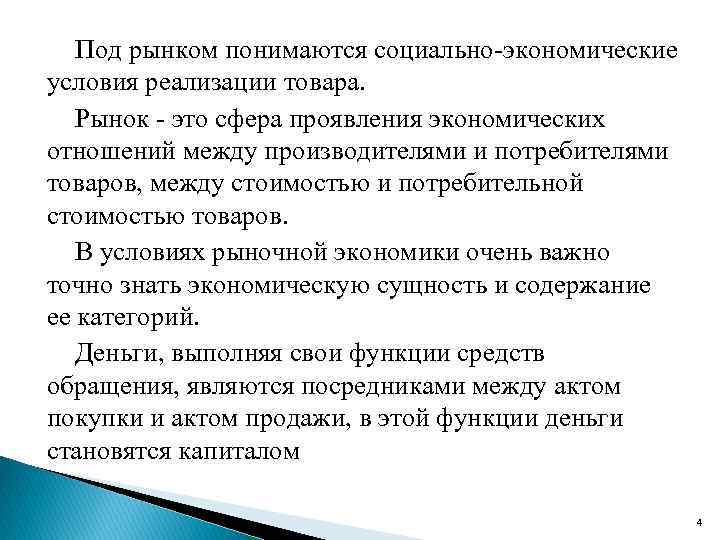 Под рынком понимаются социально-экономические условия реализации товара.

Рынок - это сфера проявления экономических отношений между производителями и потребителями товаров, между стоимостью и потребительной стоимостью товаров.

В условиях рыночной экономики очень важно точно знать экономическую сущность и содержание ее категорий.

Деньги, выполняя свои функции средств обращения, являются посредниками между актом покупки и актом продажи, в этой функции деньги становятся капиталом

4